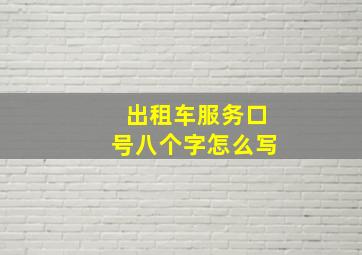 出租车服务口号八个字怎么写